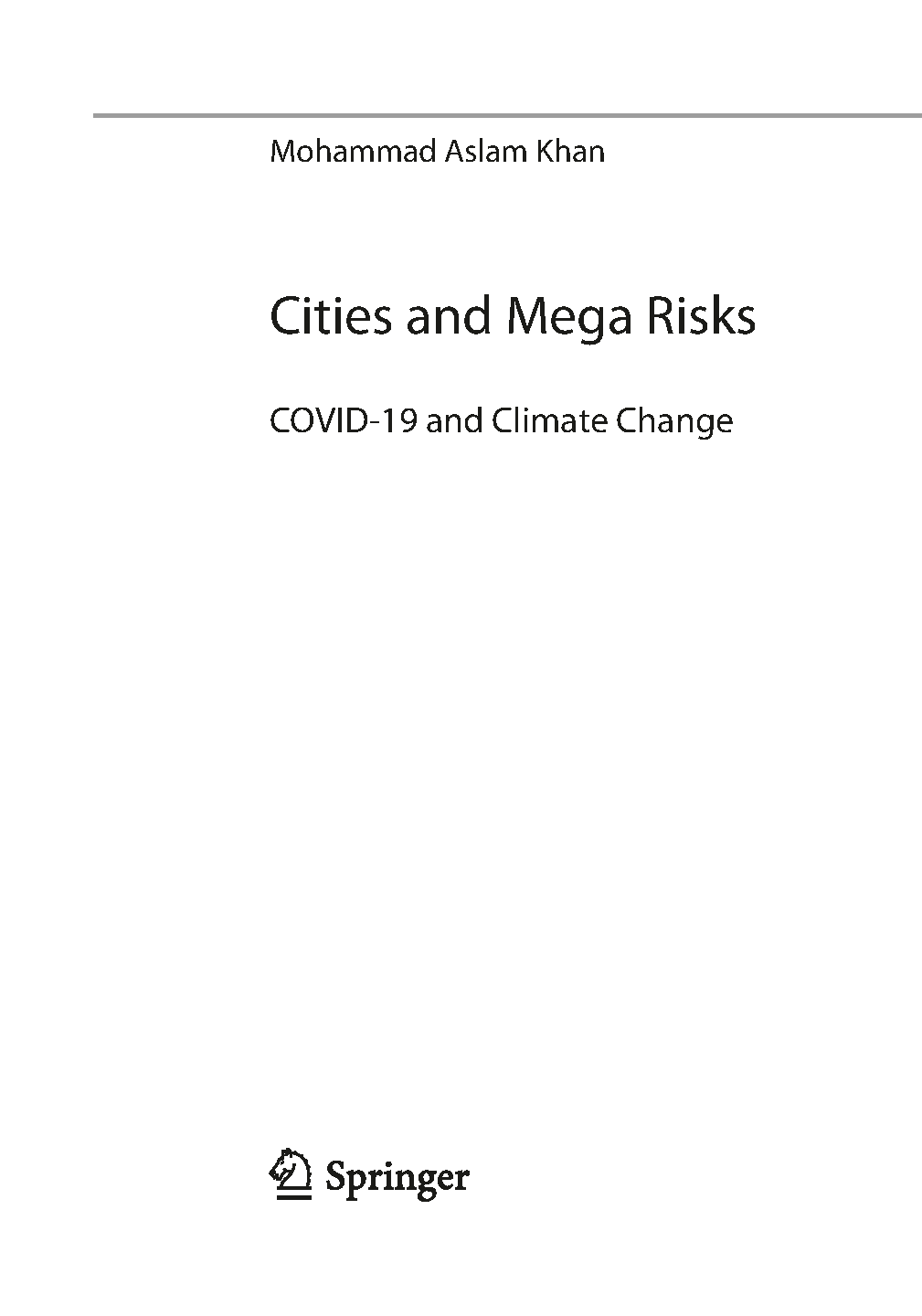 Mohammad Aslam Khan

Cities and Mega Risks

COVID-19 and Climate Change

Springer